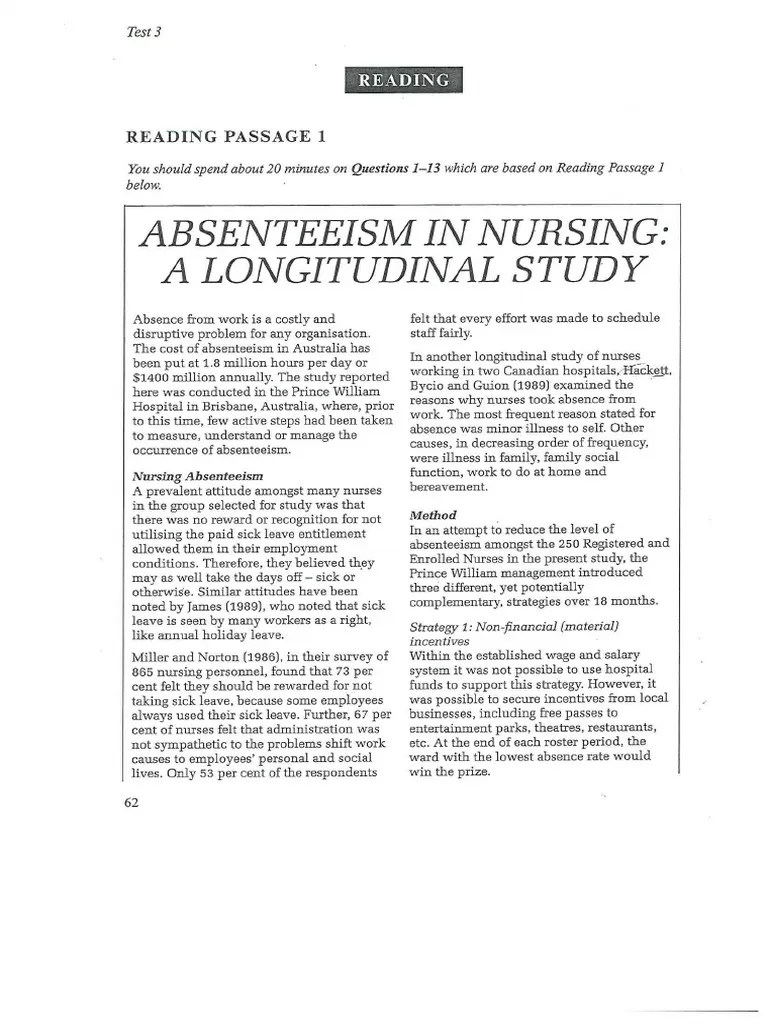 Test 3

READING

READING PASSAGE 1

You should spend about 20 minutes on Questions 1–13 which are based on Reading Passage 1 below.

ABSENTEEISM IN NURSING: A LONGITUDINAL STUDY

Absence from work is a costly and disruptive problem for any organisation. The cost of absenteeism in Australia has been put at 1.8 million hours per day or $1400 million annually. The study reported here was conducted in the Prince William Hospital in Brisbane, Australia, where, prior to this time, few active steps had been taken to measure, understand or manage the occurrence of absenteeism.

Nursing Absenteeism
A prevalent attitude amongst many nurses in the group selected for study was that there was no reward or recognition for not utilising the paid sick leave entitlement allowed them in their employment conditions. Therefore, they believed they may as well take the days off – sick or otherwise. Similar attitudes have been noted by James (1989), who noted that sick leave is seen by many workers as a right, like annual holiday leave.

Miller and Norton (1986), in their survey of 865 nursing personnel, found that 73 per cent felt they should be rewarded for not taking sick leave, because some employees always used their sick leave. Further, 67 per cent of nurses felt that administration was not sympathetic to the problems shift work causes to employees' personal and social lives. Only 53 per cent of the respondents felt that every effort was made to schedule staff fairly.

In another longitudinal study of nurses working in two Canadian hospitals, Hackett, Bycio and Guion (1989) examined the reasons why nurses took absence from work. The most frequent reason stated for absence was minor illness to self. Other causes, in decreasing order of frequency, were illness in family, family social function, work to do at home and bereavement.

Method
In an attempt to reduce the level of absenteeism amongst the 250 Registered and Enrolled Nurses in the present study, the Prince William management introduced three different, yet potentially complementary, strategies over 18 months.

Strategy 1: Non-financial (material) incentives
Within the established wage and salary system it was not possible to use hospital funds to support this strategy. However, it was possible to secure incentives from local businesses, including free passes to entertainment parks, theatres, restaurants, etc. At the end of each roster period, the ward with the lowest absence rate would win the prize.

62